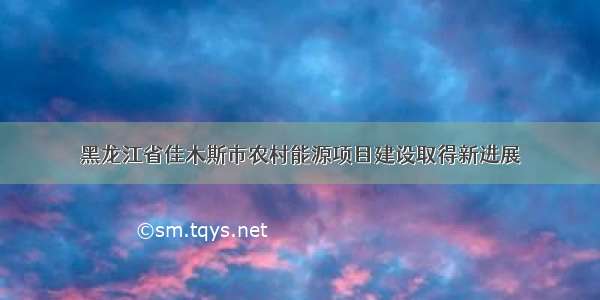 黑龙江省佳木斯市农村能源项目建设取得新进展

©sm.tqys.net